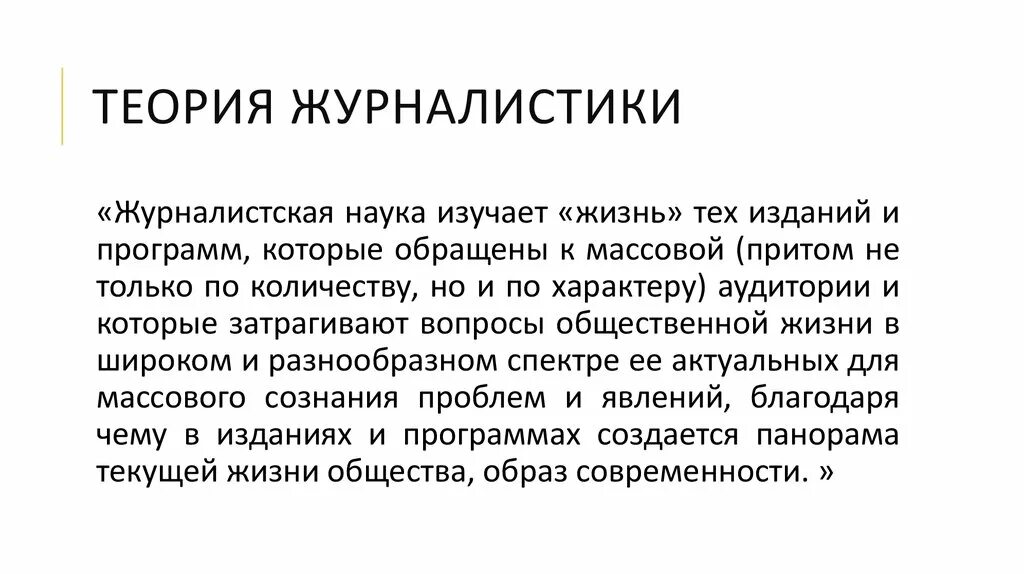 ТЕОРИЯ ЖУРНАЛИСТИКИ

«Журналистская наука изучает «жизнь» тех изданий и программ, которые обращены к массовой (притом не только по количеству, но и по характеру) аудитории и которые затрагивают вопросы общественной жизни в широком и разнообразном спектре ее актуальных для массового сознания проблем и явлений, благодаря чему в изданиях и программах создается панорама текущей жизни общества, образ современности. »